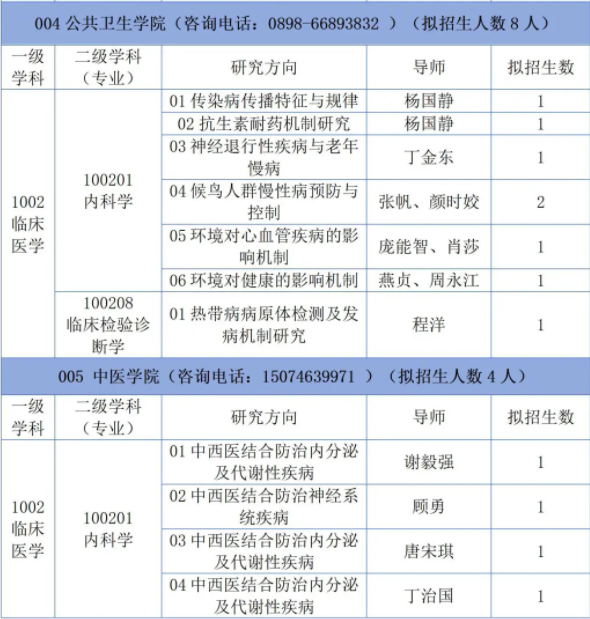 004 公共卫生学院（咨询电话：0898-66893832 ）（拟招生人数 8 人）

| 一级学科 | 二级学科（专业） | 研究方向 | 导师 | 拟招生数 |
|---|---|---|---|---|
| 1002 临床医学 | 100201 内科学 | 01 传染病传播特征与规律 | 杨国静 | 1 |
| | | 02 抗生素耐药机制研究 | 杨国静 | 1 |
| | | 03 神经退行性疾病与老年慢病 | 丁金东 | 1 |
| | | 04 候鸟人群慢性病预防与控制 | 张帆、颜时姣 | 2 |
| | | 05 环境对心血管疾病的影响机制 | 庞能智、肖莎 | 1 |
| | | 06 环境对健康的影响机制 | 燕贞、周永江 | 1 |
| | 100208 临床检验诊断学 | 01 热带病病原体检测及发病机制研究 | 程洋 | 1 |

005 中医学院（咨询电话：15074639971 ）（拟招生人数 4 人）

| 一级学科 | 二级学科（专业） | 研究方向 | 导师 | 拟招生数 |
|---|---|---|---|---|
| 1002 临床医学 | 100201 内科学 | 01 中西医结合防治内分泌及代谢性疾病 | 谢毅强 | 1 |
| | | 02 中西医结合防治神经系统疾病 | 顾勇 | 1 |
| | | 03 中西医结合防治内分泌及代谢性疾病 | 唐宋琪 | 1 |
| | | 04 中西医结合防治内分泌及代谢性疾病 | 丁治国 | 1 |